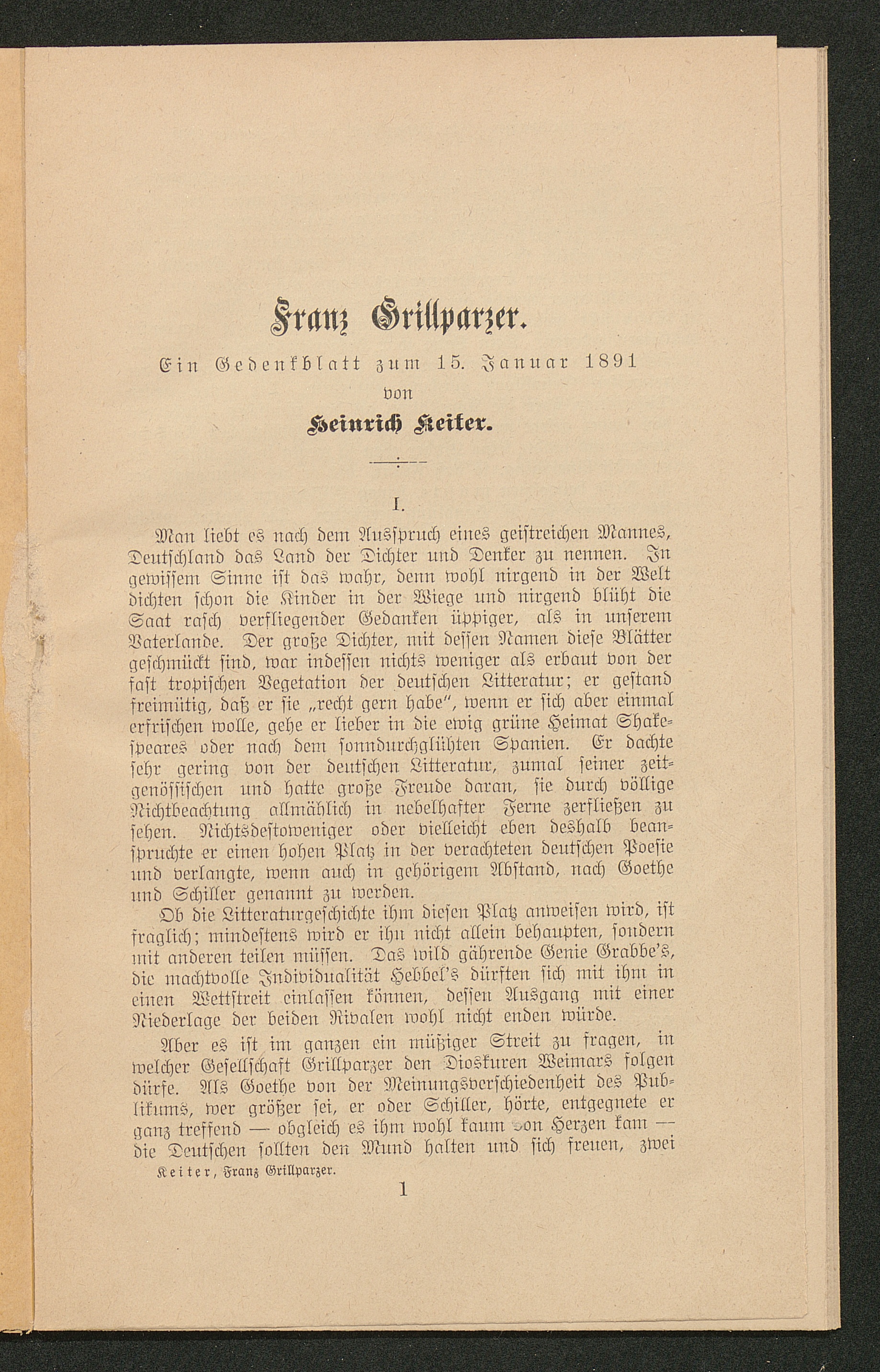 Franz Grillparzer.

Ein Gedenkblatt zum 15. Januar 1891

von

Heinrich Keiter.

I.

Man liebt es nach dem Ausspruch eines geistreichen Mannes, Deutschland das Land der Dichter und Denker zu nennen. In gewissem Sinne ist das wahr, denn wohl nirgend in der Welt dichten schon die Kinder in der Wiege und nirgend blüht die Saat rasch verfliegender Gedanken üppiger, als in unserem Vaterlande. Der große Dichter, mit dessen Namen diese Blätter geschmückt sind, war indessen nichts weniger als erbaut von der fast tropischen Vegetation der deutschen Litteratur; er gestand freimütig, daß er sie „recht gern habe", wenn er sich aber einmal erfrischen wolle, gehe er lieber in die ewig grüne Heimat Shakespeares oder nach dem sonndurchglühten Spanien. Er dachte sehr gering von der deutschen Litteratur, zumal seiner zeitgenössischen und hatte große Freude daran, sie durch völlige Nichtbeachtung allmählich in nebelhafter Ferne zerfließen zu sehen. Nichtsdestoweniger oder vielleicht eben deshalb beanspruchte er einen hohen Platz in der verachteten deutschen Poesie und verlangte, wenn auch in gehörigem Abstand, nach Goethe und Schiller genannt zu werden.

Ob die Litteraturgeschichte ihm diesen Platz anweisen wird, ist fraglich; mindestens wird er ihn nicht allein behaupten, sondern mit anderen teilen müssen. Das wild gährende Genie Grabbe's, die machtvolle Individualität Hebbel's dürften sich mit ihm in einen Wettstreit einlassen können, dessen Ausgang mit einer Niederlage der beiden Rivalen wohl nicht enden würde.

Aber es ist im ganzen ein müßiger Streit zu fragen, in welcher Gesellschaft Grillparzer den Dioskuren Weimars folgen dürfe. Als Goethe von der Meinungsverschiedenheit des Publikums, wer größer sei, er oder Schiller, hörte, entgegnete er ganz treffend — obgleich es ihm wohl kaum von Herzen kam — die Deutschen sollten den Mund halten und sich freuen, zwei

Keiter, Franz Grillparzer.

1